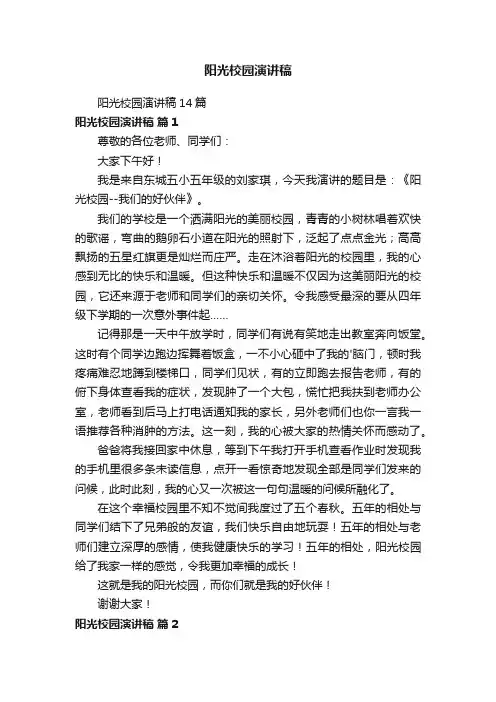 阳光校园演讲稿

阳光校园演讲稿 14 篇

阳光校园演讲稿 篇 1

尊敬的各位老师、同学们：

大家下午好！

我是来自东城五小五年级的刘家琪，今天我演讲的题目是：《阳光校园--我们的好伙伴》。

我们的学校是一个洒满阳光的美丽校园，青青的小树林唱着欢快的歌谣，弯曲的鹅卵石小道在阳光的照射下，泛起了点点金光；高高飘扬的五星红旗更是灿烂而庄严。走在沐浴着阳光的校园里，我的心感到无比的快乐和温暖。但这种快乐和温暖不仅因为这美丽阳光的校园，它还来源于老师和同学们的亲切关怀。令我感受最深的要从四年级下学期的一次意外事件起……

记得那是一天中午放学时，同学们有说有笑地走出教室奔向饭堂。这时有个同学边跑边挥舞着饭盒，一不小心砸中了我的'脑门，顿时我疼痛难忍地蹲到楼梯口，同学们见状，有的立即跑去报告老师，有的俯下身体查看我的症状，发现肿了一个大包，慌忙把我扶到老师办公室，老师看到后马上打电话通知我的家长，另外老师们也你一言我一语推荐各种消肿的方法。这一刻，我的心被大家的热情关怀而感动了。

爸爸将我接回家中休息，等到下午我打开手机查看作业时发现我的手机里很多条未读信息，点开一看惊奇地发现全部是同学们发来的问候，此时此刻，我的心又一次被这一句句温暖的问候所融化了。

在这个幸福校园里不知不觉间我度过了五个春秋。五年的相处与同学们结下了兄弟般的友谊，我们快乐自由地玩耍！五年的相处与老师们建立深厚的感情，使我健康快乐的学习！五年的相处，阳光校园给了我家一样的感觉，令我更加幸福的成长！

这就是我的阳光校园，而你们就是我的好伙伴！

谢谢大家！

阳光校园演讲稿 篇 2